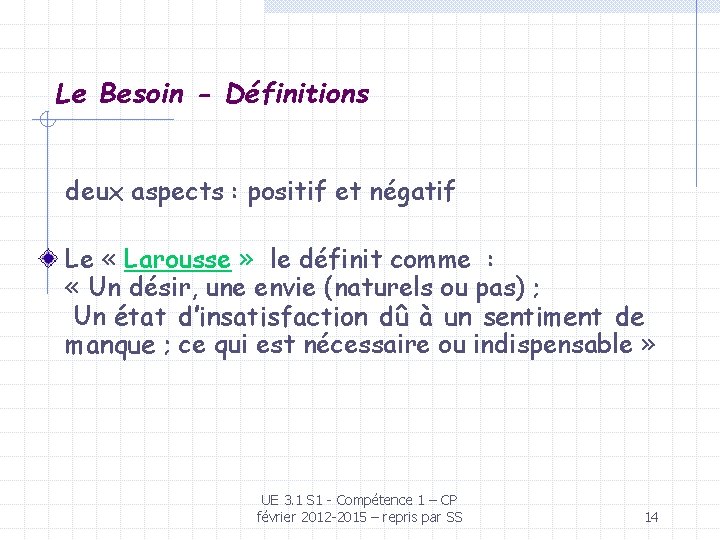 Le Besoin - Définitions

deux aspects : positif et négatif

Le « Larousse » le définit comme :
« Un désir, une envie (naturels ou pas) ;
Un état d'insatisfaction dû à un sentiment de manque ; ce qui est nécessaire ou indispensable »

UE 3.1 S1 - Compétence 1 – CP
février 2012-2015 – repris par SS

14